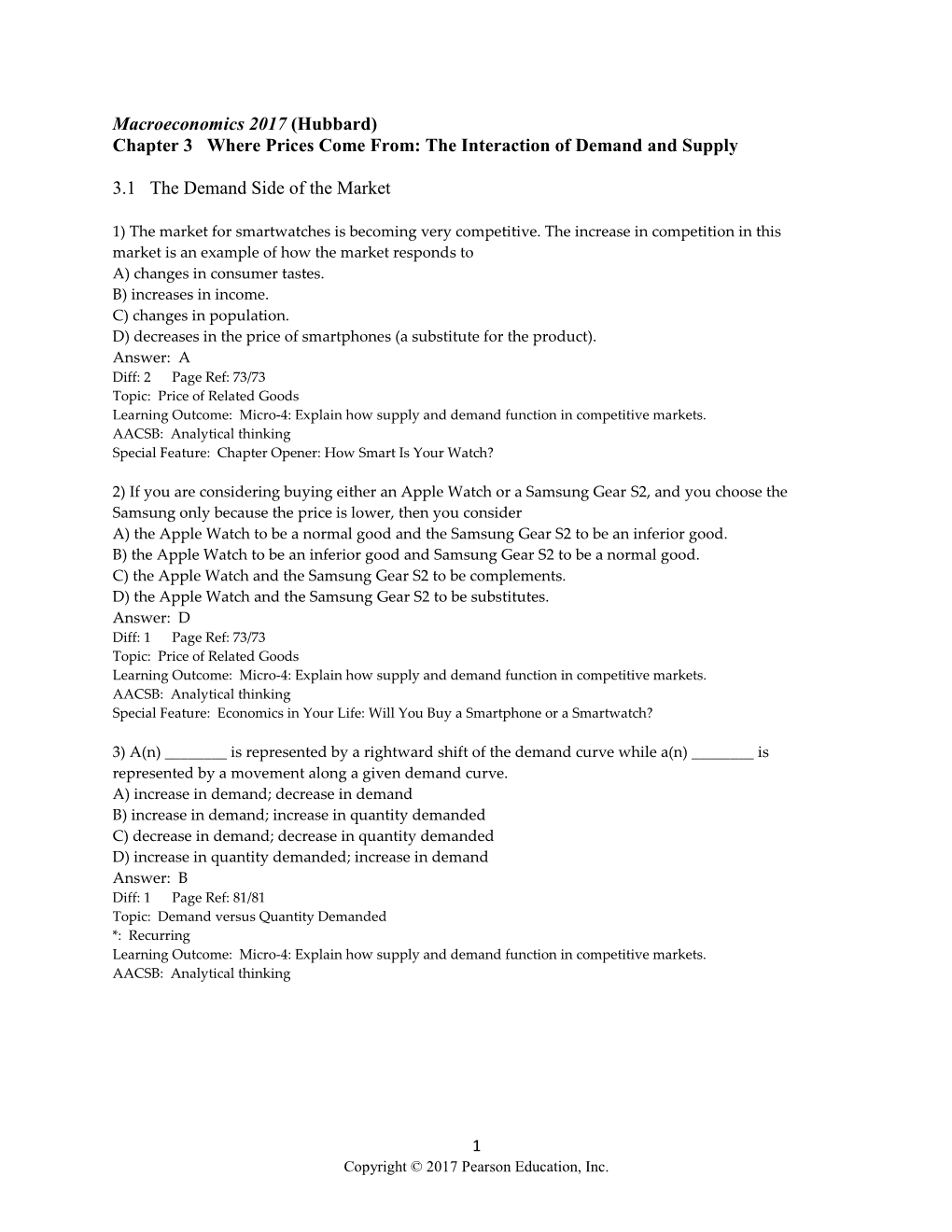 Macroeconomics 2017 (Hubbard)
Chapter 3 Where Prices Come From: The Interaction of Demand and Supply

3.1 The Demand Side of the Market

1) The market for smartwatches is becoming very competitive. The increase in competition in this market is an example of how the market responds to
A) changes in consumer tastes.
B) increases in income.
C) changes in population.
D) decreases in the price of smartphones (a substitute for the product).
Answer: A
Diff: 2 Page Ref: 73/73
Topic: Price of Related Goods
Learning Outcome: Micro-4: Explain how supply and demand function in competitive markets.
AACSB: Analytical thinking
Special Feature: Chapter Opener: How Smart Is Your Watch?

2) If you are considering buying either an Apple Watch or a Samsung Gear S2, and you choose the Samsung only because the price is lower, then you consider
A) the Apple Watch to be a normal good and the Samsung Gear S2 to be an inferior good.
B) the Apple Watch to be an inferior good and Samsung Gear S2 to be a normal good.
C) the Apple Watch and the Samsung Gear S2 to be complements.
D) the Apple Watch and the Samsung Gear S2 to be substitutes.
Answer: D
Diff: 1 Page Ref: 73/73
Topic: Price of Related Goods
Learning Outcome: Micro-4: Explain how supply and demand function in competitive markets.
AACSB: Analytical thinking
Special Feature: Economics in Your Life: Will You Buy a Smartphone or a Smartwatch?

3) A(n) ________ is represented by a rightward shift of the demand curve while a(n) ________ is represented by a movement along a given demand curve.
A) increase in demand; decrease in demand
B) increase in demand; increase in quantity demanded
C) decrease in demand; decrease in quantity demanded
D) increase in quantity demanded; increase in demand
Answer: B
Diff: 1 Page Ref: 81/81
Topic: Demand versus Quantity Demanded
*: Recurring
Learning Outcome: Micro-4: Explain how supply and demand function in competitive markets.
AACSB: Analytical thinking

1
Copyright © 2017 Pearson Education, Inc.